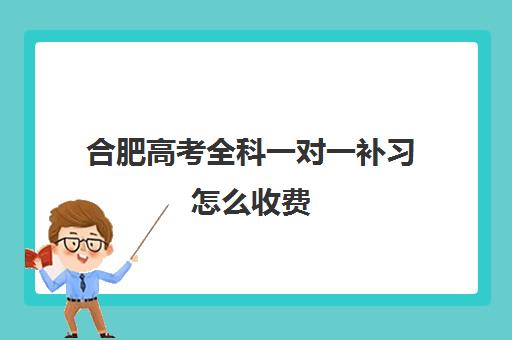 合肥高考全科一对一补习怎么收费